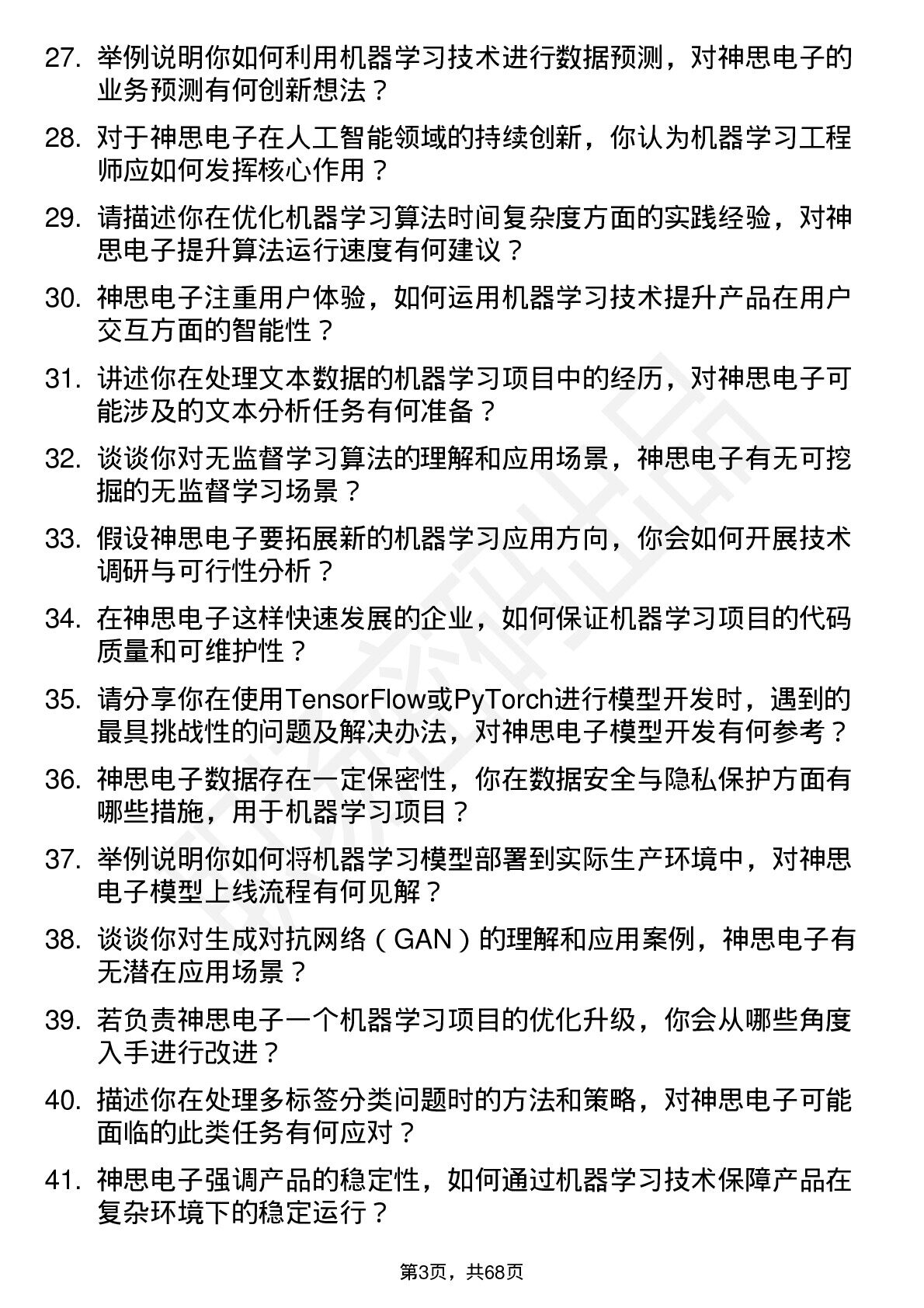 27. 举例说明你如何利用机器学习技术进行数据预测，对神思电子的业务预测有何创新想法？

28. 对于神思电子在人工智能领域的持续创新，你认为机器学习工程师应如何发挥核心作用？

29. 请描述你在优化机器学习算法时间复杂度方面的实践经验，对神思电子提升算法运行速度有何建议？

30. 神思电子注重用户体验，如何运用机器学习技术提升产品在用户交互方面的智能性？

31. 讲述你在处理文本数据的机器学习项目中的经历，对神思电子可能涉及的文本分析任务有何准备？

32. 谈谈你对无监督学习算法的理解和应用场景，神思电子有无可挖掘的无监督学习场景？

33. 假设神思电子要拓展新的机器学习应用方向，你会如何开展技术调研与可行性分析？

34. 在神思电子这样快速发展的企业，如何保证机器学习项目的代码质量和可维护性？

35. 请分享你在使用TensorFlow或PyTorch进行模型开发时，遇到的最具挑战性的问题及解决办法，对神思电子模型开发有何参考？

36. 神思电子数据存在一定保密性，你在数据安全与隐私保护方面有哪些措施，用于机器学习项目？

37. 举例说明你如何将机器学习模型部署到实际生产环境中，对神思电子模型上线流程有何见解？

38. 谈谈你对生成对抗网络（GAN）的理解和应用案例，神思电子有无潜在应用场景？

39. 若负责神思电子一个机器学习项目的优化升级，你会从哪些角度入手进行改进？

40. 描述你在处理多标签分类问题时的方法和策略，对神思电子可能面临的此类任务有何应对？

41. 神思电子强调产品的稳定性，如何通过机器学习技术保障产品在复杂环境下的稳定运行？

第3页，共68页